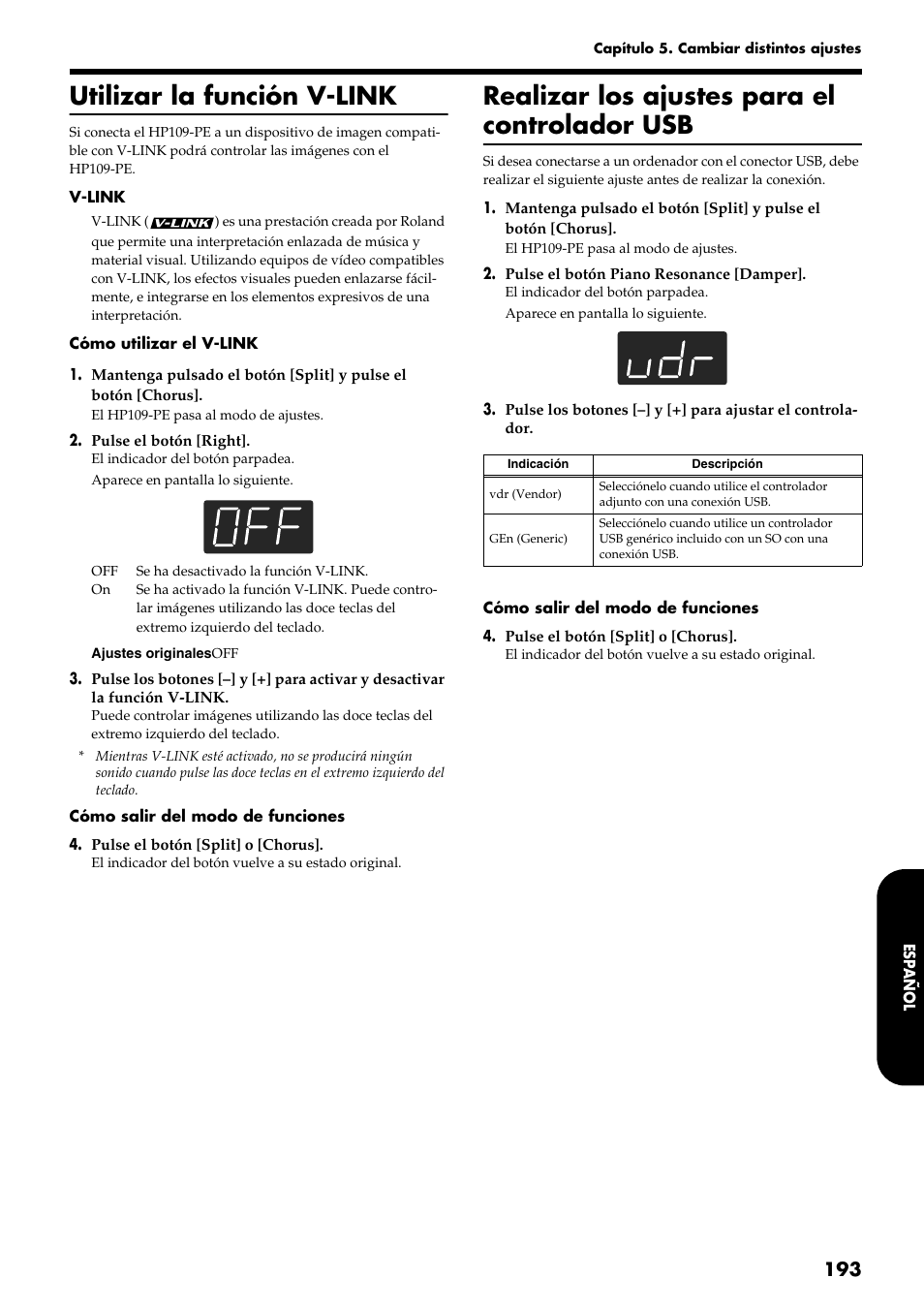 Capítulo 5. Cambiar distintos ajustes

Utilizar la función V-LINK

Si conecta el HP109-PE a un dispositivo de imagen compatible con V-LINK podrá controlar las imágenes con el HP109-PE.

V-LINK

V-LINK ( V-LINK ) es una prestación creada por Roland que permite una interpretación enlazada de música y material visual. Utilizando equipos de vídeo compatibles con V-LINK, los efectos visuales pueden enlazarse fácilmente, e integrarse en los elementos expresivos de una interpretación.

Cómo utilizar el V-LINK

1. Mantenga pulsado el botón [Split] y pulse el botón [Chorus].
El HP109-PE pasa al modo de ajustes.

2. Pulse el botón [Right].
El indicador del botón parpadea.
Aparece en pantalla lo siguiente.

OFF

OFF Se ha desactivado la función V-LINK.
On Se ha activado la función V-LINK. Puede controlar imágenes utilizando las doce teclas del extremo izquierdo del teclado.

Ajustes originalesOFF

3. Pulse los botones [–] y [+] para activar y desactivar la función V-LINK.
Puede controlar imágenes utilizando las doce teclas del extremo izquierdo del teclado.

* Mientras V-LINK esté activado, no se producirá ningún sonido cuando pulse las doce teclas en el extremo izquierdo del teclado.

Cómo salir del modo de funciones

4. Pulse el botón [Split] o [Chorus].
El indicador del botón vuelve a su estado original.

Realizar los ajustes para el controlador USB

Si desea conectarse a un ordenador con el conector USB, debe realizar el siguiente ajuste antes de realizar la conexión.

1. Mantenga pulsado el botón [Split] y pulse el botón [Chorus].
El HP109-PE pasa al modo de ajustes.

2. Pulse el botón Piano Resonance [Damper].
El indicador del botón parpadea.
Aparece en pantalla lo siguiente.

udr

3. Pulse los botones [–] y [+] para ajustar el controlador.

| Indicación | Descripción |
|---|---|
| vdr (Vendor) | Selecciónelo cuando utilice el controlador adjunto con una conexión USB. |
| GEn (Generic) | Selecciónelo cuando utilice un controlador USB genérico incluido con un SO con una conexión USB. |

Cómo salir del modo de funciones

4. Pulse el botón [Split] o [Chorus].
El indicador del botón vuelve a su estado original.

ESPAÑOL

193